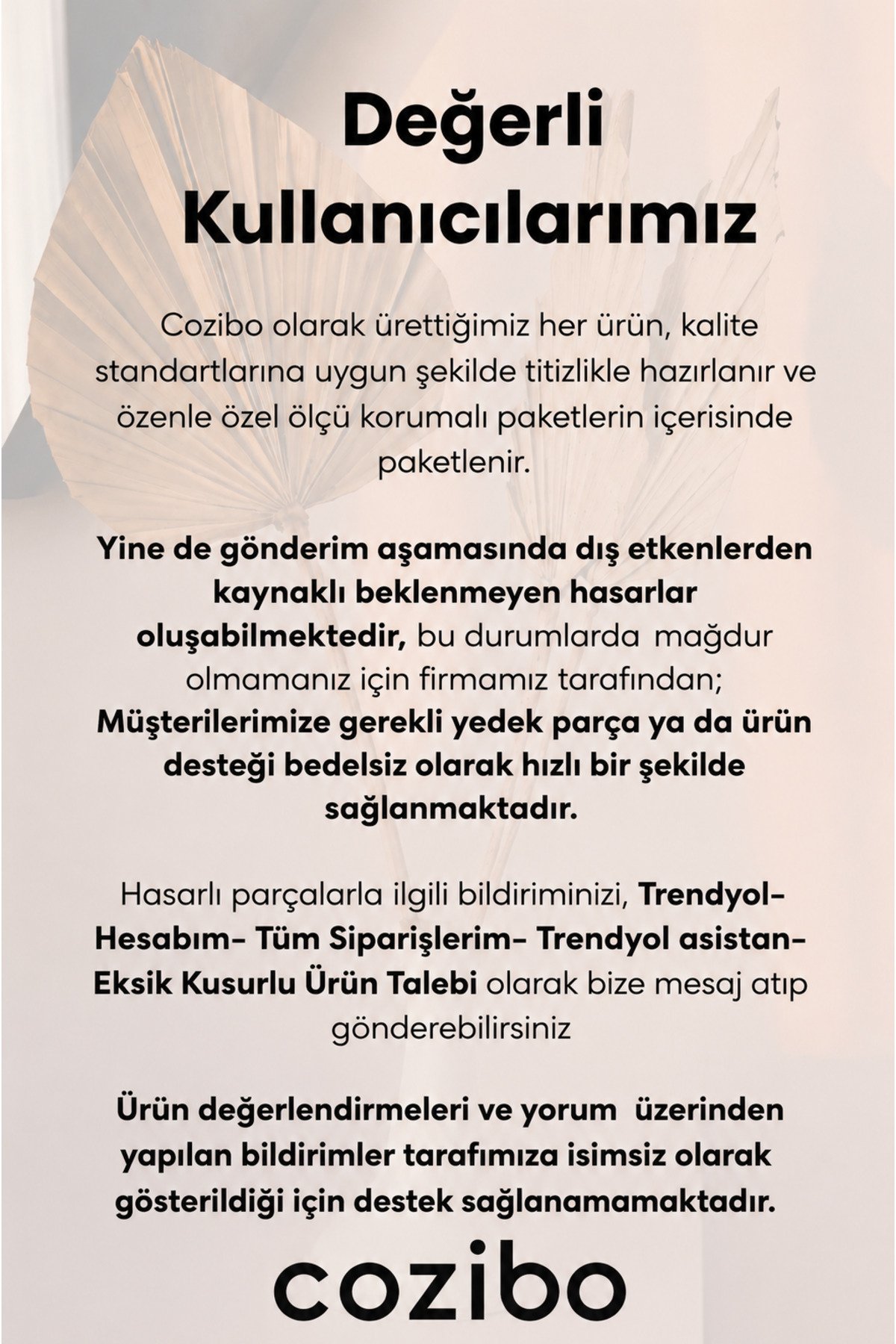 Değerli Kullanıcılarımız

Cozibo olarak ürettiğimiz her ürün, kalite standartlarına uygun şekilde titizlikle hazırlanır ve özenle özel ölçü korumalı paketlerin içerisinde paketlenir.

Yine de gönderim aşamasında dış etkenlerden kaynaklı beklenmeyen hasarlar oluşabilmektedir, bu durumlarda mağdur olmamanız için firmamız tarafından; Müşterilerimize gerekli yedek parça ya da ürün desteği bedelsiz olarak hızlı bir şekilde sağlanmaktadır.

Hasarlı parçalarla ilgili bildiriminizi, Trendyol- Hesabım- Tüm Siparişlerim- Trendyol asistan- Eksik Kusurlu Ürün Talebi olarak bize mesaj atıp gönderebilirsiniz

Ürün değerlendirmeleri ve yorum üzerinden yapılan bildirimler tarafımıza isimsiz olarak gösterildiği için destek sağlanamamaktadır.

cozibo